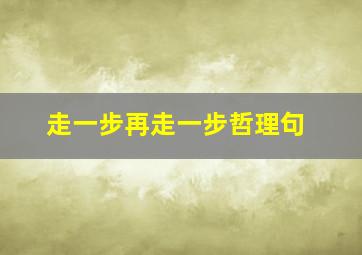 走一步再走一步哲理句